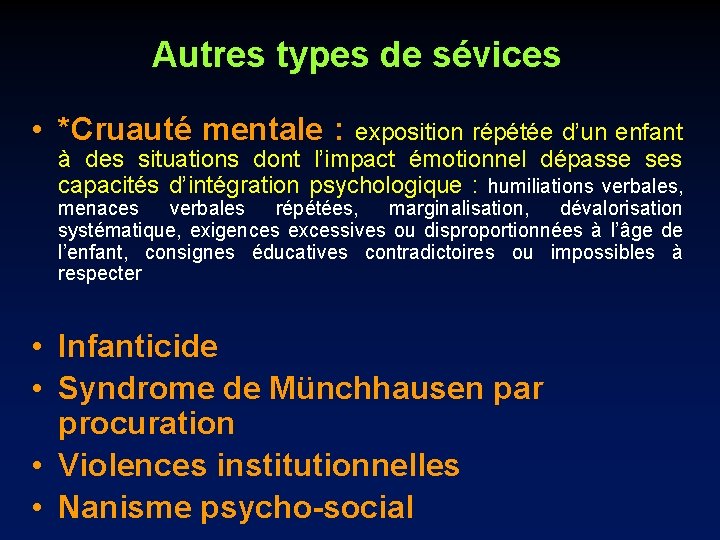 Autres types de sévices

• *Cruauté mentale : exposition répétée d'un enfant à des situations dont l'impact émotionnel dépasse ses capacités d'intégration psychologique : humiliations verbales, menaces verbales répétées, marginalisation, dévalorisation systématique, exigences excessives ou disproportionnées à l'âge de l'enfant, consignes éducatives contradictoires ou impossibles à respecter

• Infanticide
• Syndrome de Münchhausen par procuration
• Violences institutionnelles
• Nanisme psycho-social